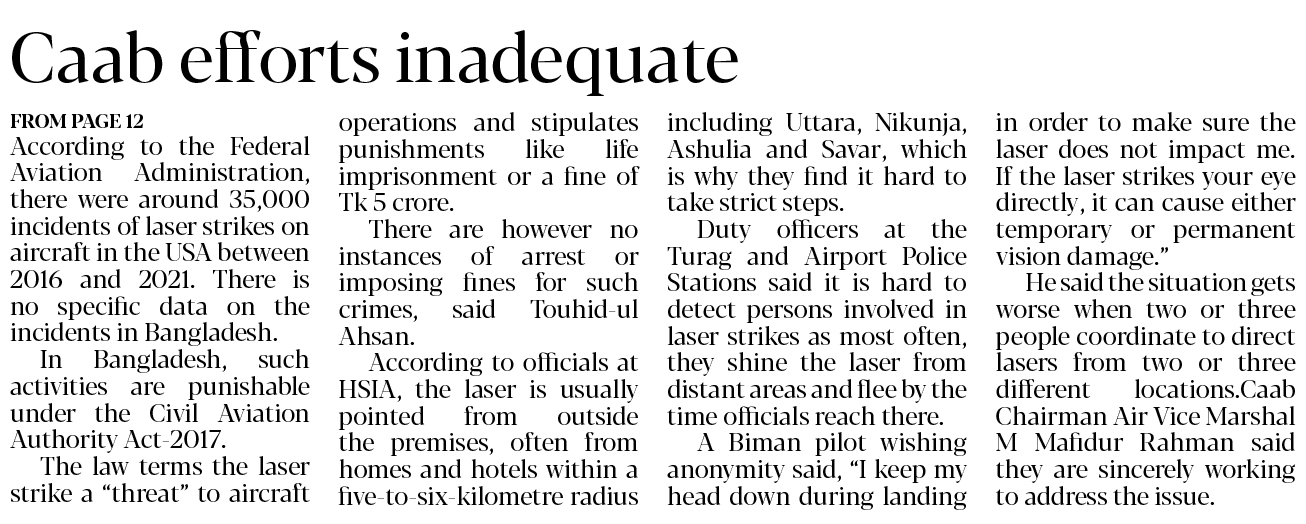 Caab efforts inadequate

FROM PAGE 12

According to the Federal Aviation Administration, there were around 35,000 incidents of laser strikes on aircraft in the USA between 2016 and 2021. There is no specific data on the incidents in Bangladesh.

In Bangladesh, such activities are punishable under the Civil Aviation Authority Act-2017.

The law terms the laser strike a "threat" to aircraft operations and stipulates punishments like life imprisonment or a fine of Tk 5 crore.

There are however no instances of arrest or imposing fines for such crimes, said Touhid-ul Ahsan.

According to officials at HSIA, the laser is usually pointed from outside the premises, often from homes and hotels within a five-to-six-kilometre radius including Uttara, Nikunja, Ashulia and Savar, which is why they find it hard to take strict steps.

Duty officers at the Turag and Airport Police Stations said it is hard to detect persons involved in laser strikes as most often, they shine the laser from distant areas and flee by the time officials reach there.

A Biman pilot wishing anonymity said, "I keep my head down during landing in order to make sure the laser does not impact me. If the laser strikes your eye directly, it can cause either temporary or permanent vision damage."

He said the situation gets worse when two or three people coordinate to direct lasers from two or three different locations.Caab Chairman Air Vice Marshal M Mafidur Rahman said they are sincerely working to address the issue.